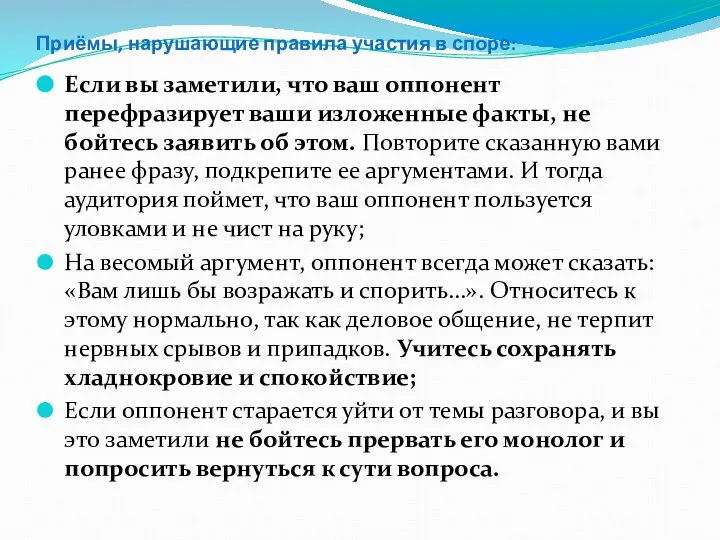 Приёмы, нарушающие правила участия в споре:

Если вы заметили, что ваш оппонент перефразирует ваши изложенные факты, не бойтесь заявить об этом. Повторите сказанную вами ранее фразу, подкрепите ее аргументами. И тогда аудитория поймет, что ваш оппонент пользуется уловками и не чист на руку;

На весомый аргумент, оппонент всегда может сказать: «Вам лишь бы возражать и спорить...». Относитесь к этому нормально, так как деловое общение, не терпит нервных срывов и припадков. Учитесь сохранять хладнокровие и спокойствие;

Если оппонент старается уйти от темы разговора, и вы это заметили не бойтесь прервать его монолог и попросить вернуться к сути вопроса.